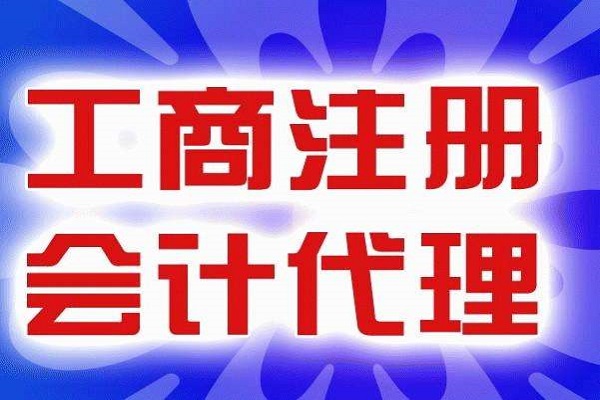 工商注册
会计代理